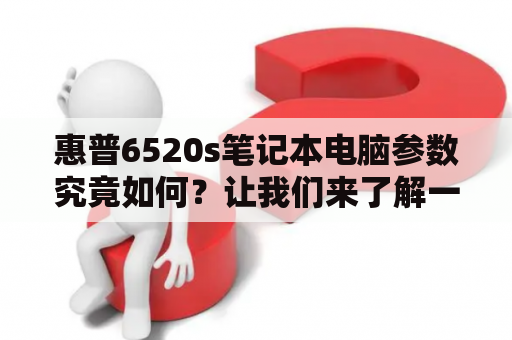 惠普6520s笔记本电脑参数究竟如何？让我们来了解一